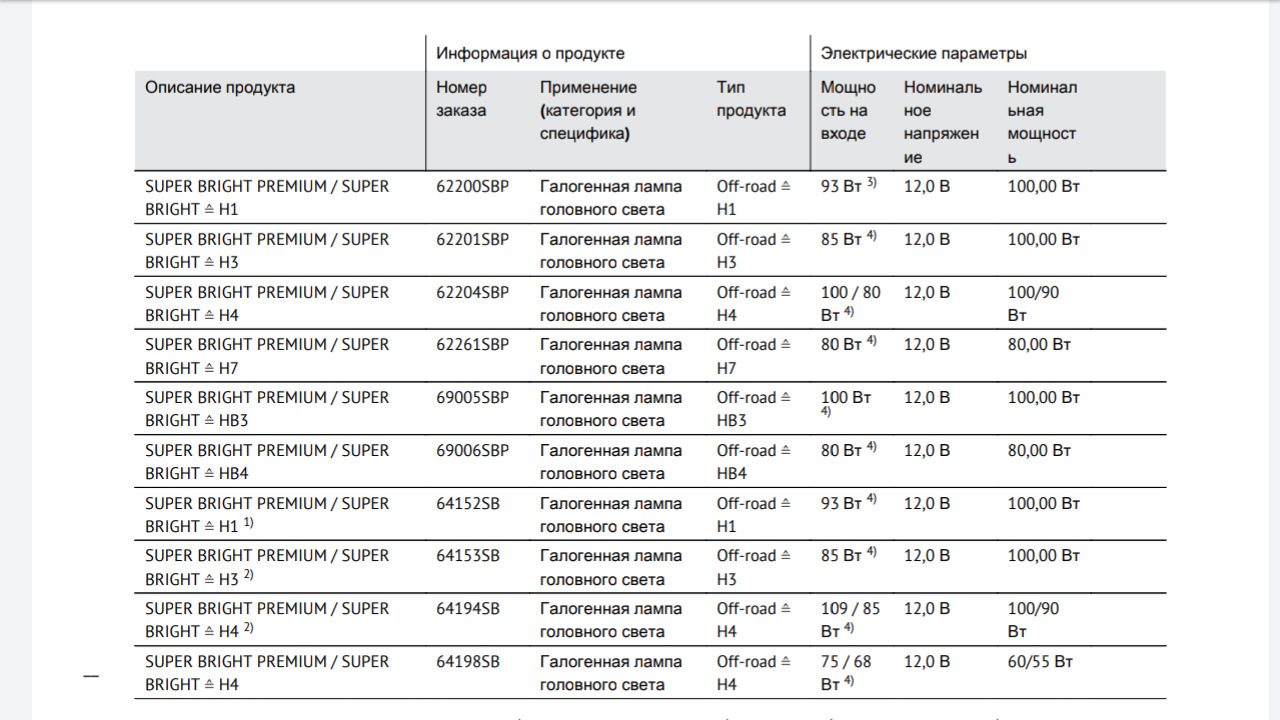 | | Информация о продукте | | | Электрические параметры | | |
|---|---|---|---|---|---|---|
| Описание продукта | Номер заказа | Применение (категория и специфика) | Тип продукта | Мощность на входе | Номинальное напряжение | Номинальная мощность |
| SUPER BRIGHT PREMIUM / SUPER BRIGHT ≙ H1 | 62200SBP | Галогенная лампа головного света | Off-road ≙ H1 | 93 Вт $^{3)}$ | 12,0 В | 100,00 Вт |
| SUPER BRIGHT PREMIUM / SUPER BRIGHT ≙ H3 | 62201SBP | Галогенная лампа головного света | Off-road ≙ H3 | 85 Вт $^{4)}$ | 12,0 В | 100,00 Вт |
| SUPER BRIGHT PREMIUM / SUPER BRIGHT ≙ H4 | 62204SBP | Галогенная лампа головного света | Off-road ≙ H4 | 100 / 80 Вт $^{4)}$ | 12,0 В | 100/90 Вт |
| SUPER BRIGHT PREMIUM / SUPER BRIGHT ≙ H7 | 62261SBP | Галогенная лампа головного света | Off-road ≙ H7 | 80 Вт $^{4)}$ | 12,0 В | 80,00 Вт |
| SUPER BRIGHT PREMIUM / SUPER BRIGHT ≙ HB3 | 69005SBP | Галогенная лампа головного света | Off-road ≙ HB3 | 100 Вт $^{4)}$ | 12,0 В | 100,00 Вт |
| SUPER BRIGHT PREMIUM / SUPER BRIGHT ≙ HB4 | 69006SBP | Галогенная лампа головного света | Off-road ≙ HB4 | 80 Вт $^{4)}$ | 12,0 В | 80,00 Вт |
| SUPER BRIGHT PREMIUM / SUPER BRIGHT ≙ H1 $^{1)}$ | 64152SB | Галогенная лампа головного света | Off-road ≙ H1 | 93 Вт $^{4)}$ | 12,0 В | 100,00 Вт |
| SUPER BRIGHT PREMIUM / SUPER BRIGHT ≙ H3 $^{2)}$ | 64153SB | Галогенная лампа головного света | Off-road ≙ H3 | 85 Вт $^{4)}$ | 12,0 В | 100,00 Вт |
| SUPER BRIGHT PREMIUM / SUPER BRIGHT ≙ H4 $^{2)}$ | 64194SB | Галогенная лампа головного света | Off-road ≙ H4 | 109 / 85 Вт $^{4)}$ | 12,0 В | 100/90 Вт |
| SUPER BRIGHT PREMIUM / SUPER BRIGHT ≙ H4 | 64198SB | Галогенная лампа головного света | Off-road ≙ H4 | 75 / 68 Вт $^{4)}$ | 12,0 В | 60/55 Вт |